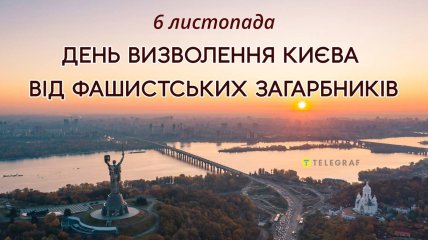 6 листопада

ДЕНЬ ВИЗВОЛЕННЯ КИЄВА ВІД ФАШИСТСЬКИХ ЗАГАРБНИКІВ

TELEGRAF